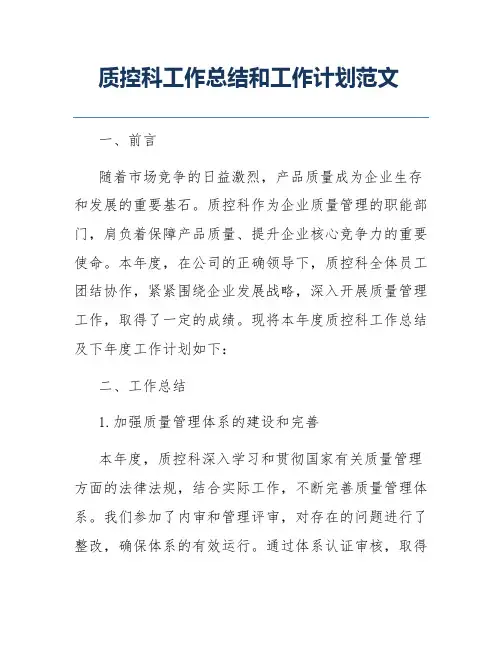 质控科工作总结和工作计划范文

一、前言

随着市场竞争的日益激烈，产品质量成为企业生存和发展的重要基石。质控科作为企业质量管理的职能部门，肩负着保障产品质量、提升企业核心竞争力的重要使命。本年度，在公司的正确领导下，质控科全体员工团结协作，紧紧围绕企业发展战略，深入开展质量管理工作，取得了一定的成绩。现将本年度质控科工作总结及下年度工作计划如下：

二、工作总结

1. 加强质量管理体系的建设和完善

本年度，质控科深入学习和贯彻国家有关质量管理方面的法律法规，结合实际工作，不断完善质量管理体系。我们参加了内审和管理评审，对存在的问题进行了整改，确保体系的有效运行。通过体系认证审核，取得